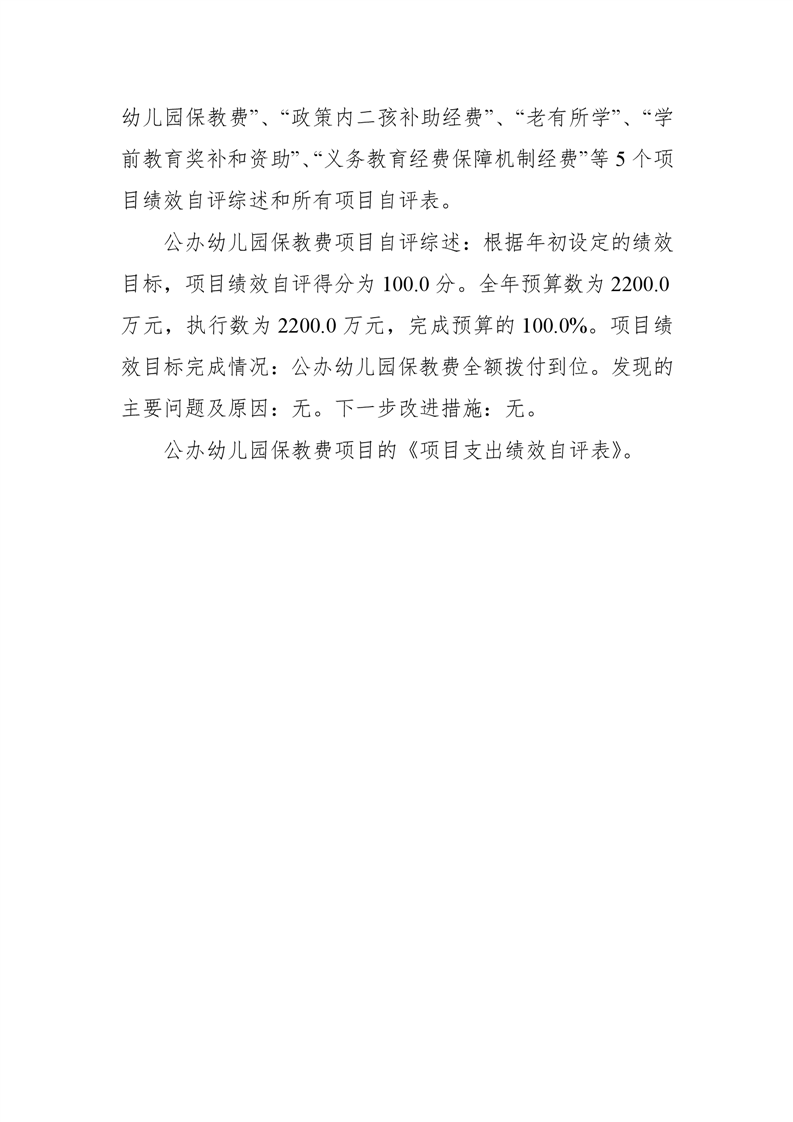 幼儿园保教费”、“政策内二孩补助经费”、“老有所学”、“学前教育奖补和资助”、“义务教育经费保障机制经费”等 5 个项目绩效自评综述和所有项目自评表。

公办幼儿园保教费项目自评综述：根据年初设定的绩效目标，项目绩效自评得分为 100.0 分。全年预算数为 2200.0 万元，执行数为 2200.0 万元，完成预算的 100.0%。项目绩效目标完成情况：公办幼儿园保教费全额拨付到位。发现的主要问题及原因：无。下一步改进措施：无。

公办幼儿园保教费项目的《项目支出绩效自评表》。